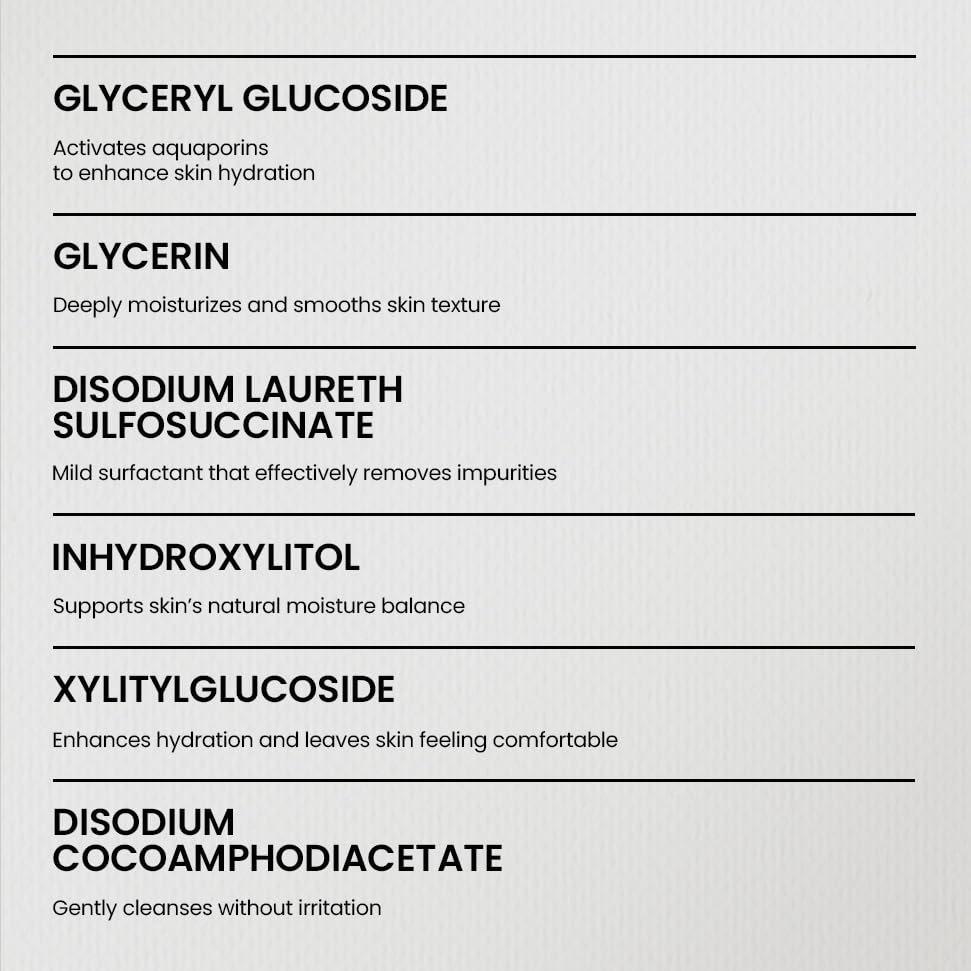 GLYCERYL GLUCOSIDE

Activates aquaporins to enhance skin hydration

GLYCERIN

Deeply moisturizes and smooths skin texture

DISODIUM LAURETH SULFOSUCCINATE

Mild surfactant that effectively removes impurities

INHYDROXYLITOL

Supports skin's natural moisture balance

XYLITYLGLUCOSIDE

Enhances hydration and leaves skin feeling comfortable

DISODIUM COCOAMPHODIACETATE

Gently cleanses without irritation